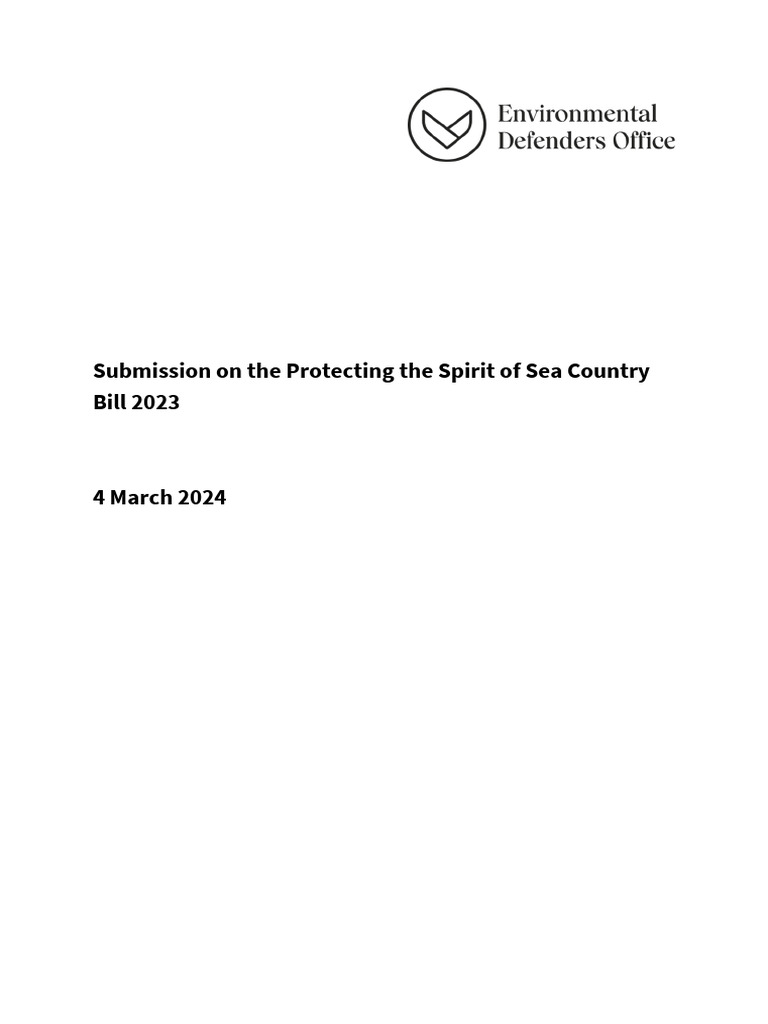 Environmental
Defenders Office

Submission on the Protecting the Spirit of Sea Country Bill 2023

4 March 2024